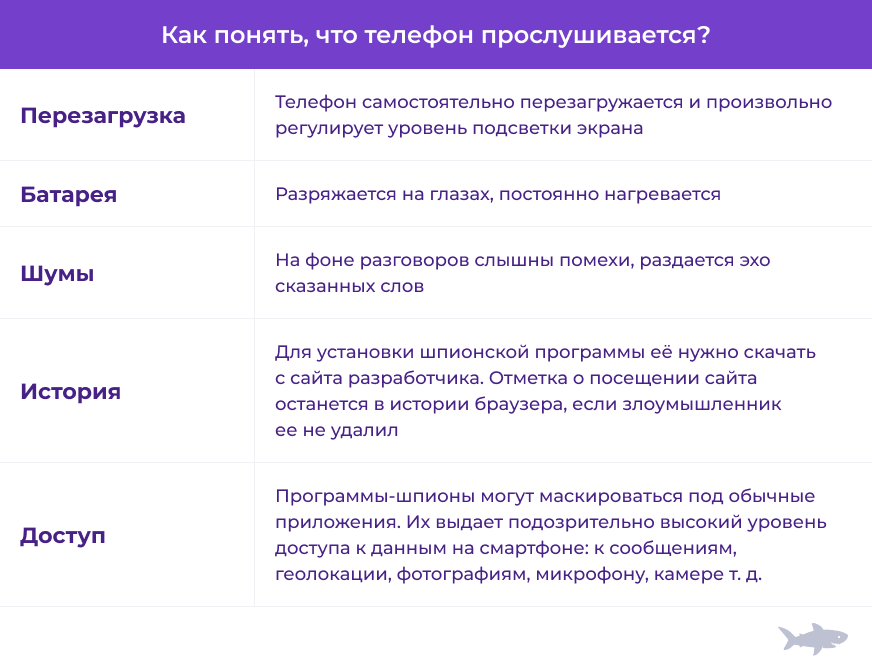 Как понять, что телефон прослушивается?

| | |
|---|---|
| Перезагрузка | Телефон самостоятельно перезагружается и произвольно регулирует уровень подсветки экрана |
| Батарея | Разряжается на глазах, постоянно нагревается |
| Шумы | На фоне разговоров слышны помехи, раздается эхо сказанных слов |
| История | Для установки шпионской программы её нужно скачать с сайта разработчика. Отметка о посещении сайта останется в истории браузера, если злоумышленник ее не удалил |
| Доступ | Программы-шпионы могут маскироваться под обычные приложения. Их выдает подозрительно высокий уровень доступа к данным на смартфоне: к сообщениям, геолокации, фотографиям, микрофону, камере т. д. |